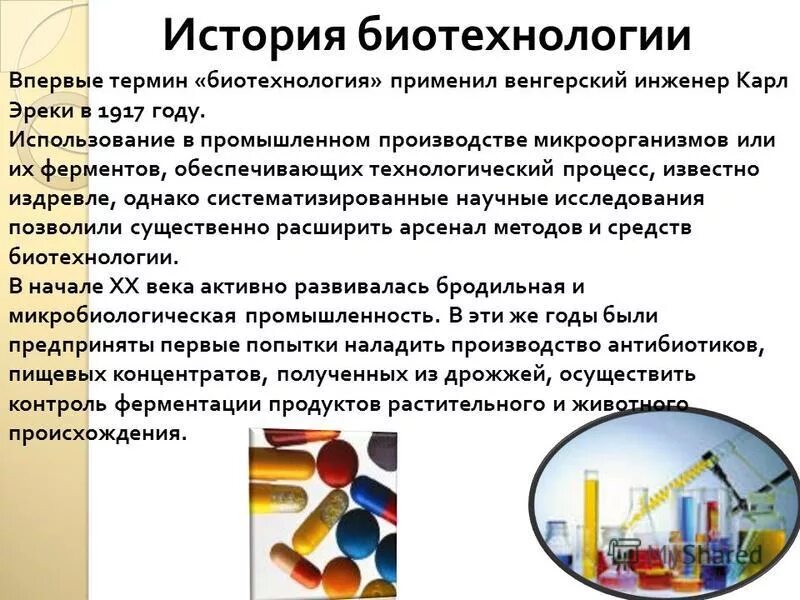 История биотехнологии

Впервые термин «биотехнология» применил венгерский инженер Карл Эреки в 1917 году.
Использование в промышленном производстве микроорганизмов или их ферментов, обеспечивающих технологический процесс, известно издревле, однако систематизированные научные исследования позволили существенно расширить арсенал методов и средств биотехнологии.
В начале XX века активно развивалась бродильная и микробиологическая промышленность. В эти же годы были предприняты первые попытки наладить производство антибиотиков, пищевых концентратов, полученных из дрожжей, осуществить контроль ферментации продуктов растительного и животного происхождения.

Shared